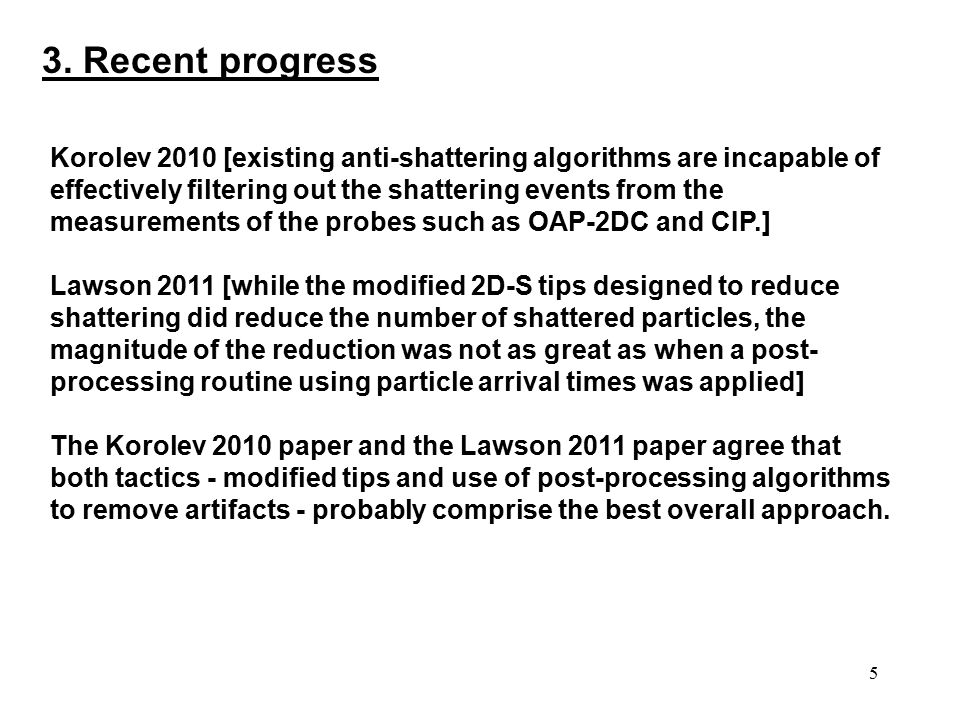 3. Recent progress

Korolev 2010 [existing anti-shattering algorithms are incapable of effectively filtering out the shattering events from the measurements of the probes such as OAP-2DC and CIP.]

Lawson 2011 [while the modified 2D-S tips designed to reduce shattering did reduce the number of shattered particles, the magnitude of the reduction was not as great as when a post-processing routine using particle arrival times was applied]

The Korolev 2010 paper and the Lawson 2011 paper agree that both tactics - modified tips and use of post-processing algorithms to remove artifacts - probably comprise the best overall approach.

5